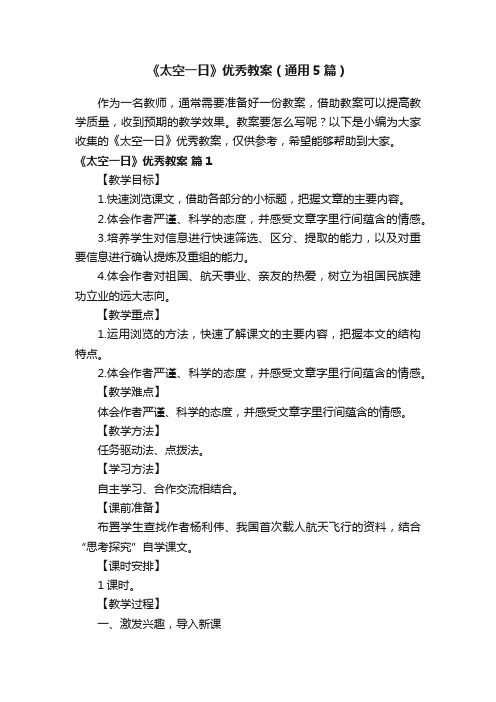 《太空一日》优秀教案（通用5篇）

作为一名教师，通常需要准备好一份教案，借助教案可以提高教学质量，收到预期的教学效果。教案要怎么写呢？以下是小编为大家收集的《太空一日》优秀教案，仅供参考，希望能够帮助到大家。

《太空一日》优秀教案 篇1

【教学目标】

1.快速浏览课文，借助各部分的小标题，把握文章的主要内容。

2.体会作者严谨、科学的态度，并感受文章字里行间蕴含的情感。

3.培养学生对信息进行快速筛选、区分、提取的能力，以及对重要信息进行确认提炼及重组的能力。

4.体会作者对祖国、航天事业、亲友的热爱，树立为祖国民族建功立业的远大志向。

【教学重点】

1.运用浏览的方法，快速了解课文的主要内容，把握本文的结构特点。

2.体会作者严谨、科学的态度，并感受文章字里行间蕴含的情感。

【教学难点】

体会作者严谨、科学的态度，并感受文章字里行间蕴含的情感。

【教学方法】

任务驱动法、点拨法。

【学习方法】

自主学习、合作交流相结合。

【课前准备】

布置学生查找作者杨利伟、我国首次载人航天飞行的资料，结合“思考探究”自学课文。

【课时安排】

1课时。

【教学过程】

一、激发兴趣，导入新课